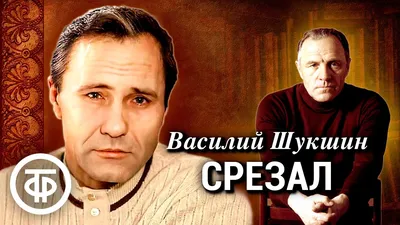 Василий Шукшин
СРЕЗАЛ
ТФ